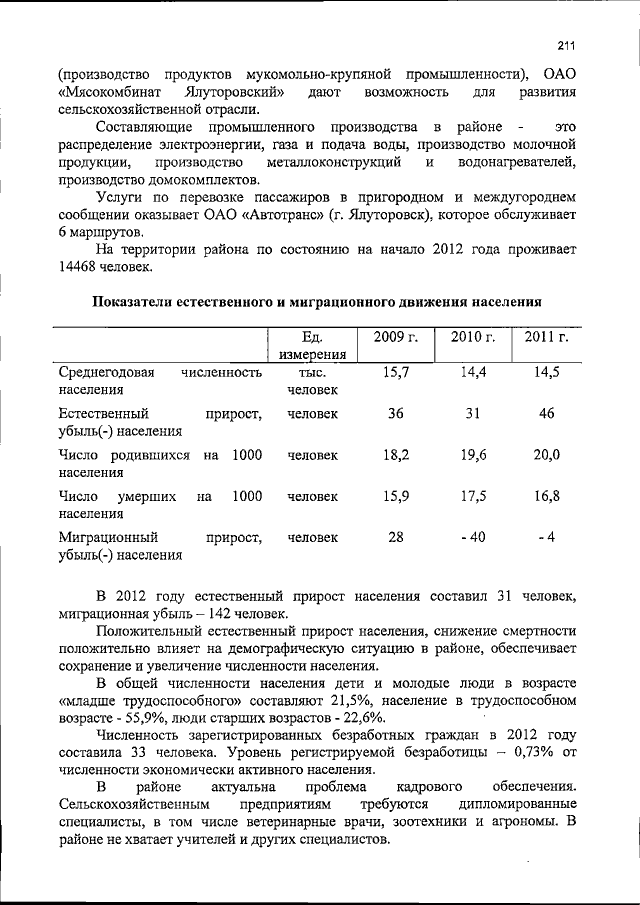 211

(производство продуктов мукомольно-крупяной промышленности), ОАО «Мясокомбинат Ялуторовский» дают возможность для развития сельскохозяйственной отрасли.

Составляющие промышленного производства в районе - это распределение электроэнергии, газа и подача воды, производство молочной продукции, производство металлоконструкций и водонагревателей, производство домокомплектов.

Услуги по перевозке пассажиров в пригородном и междугороднем сообщении оказывает ОАО «Автотранс» (г. Ялуторовск), которое обслуживает 6 маршрутов.

На территории района по состоянию на начало 2012 года проживает 14468 человек.

Показатели естественного и миграционного движения населения

| | Ед. измерения | 2009 г. | 2010 г. | 2011 г. |
|---|---|---|---|---|
| Среднегодовая численность населения | тыс. человек | 15,7 | 14,4 | 14,5 |
| Естественный прирост, убыль(-) населения | человек | 36 | 31 | 46 |
| Число родившихся на 1000 населения | человек | 18,2 | 19,6 | 20,0 |
| Число умерших на 1000 населения | человек | 15,9 | 17,5 | 16,8 |
| Миграционный прирост, убыль(-) населения | человек | 28 | - 40 | - 4 |

В 2012 году естественный прирост населения составил 31 человек, миграционная убыль – 142 человек.

Положительный естественный прирост населения, снижение смертности положительно влияет на демографическую ситуацию в районе, обеспечивает сохранение и увеличение численности населения.

В общей численности населения дети и молодые люди в возрасте «младше трудоспособного» составляют 21,5%, население в трудоспособном возрасте - 55,9%, люди старших возрастов - 22,6%.

Численность зарегистрированных безработных граждан в 2012 году составила 33 человека. Уровень регистрируемой безработицы – 0,73% от численности экономически активного населения.

В районе актуальна проблема кадрового обеспечения. Сельскохозяйственным предприятиям требуются дипломированные специалисты, в том числе ветеринарные врачи, зоотехники и агрономы. В районе не хватает учителей и других специалистов.